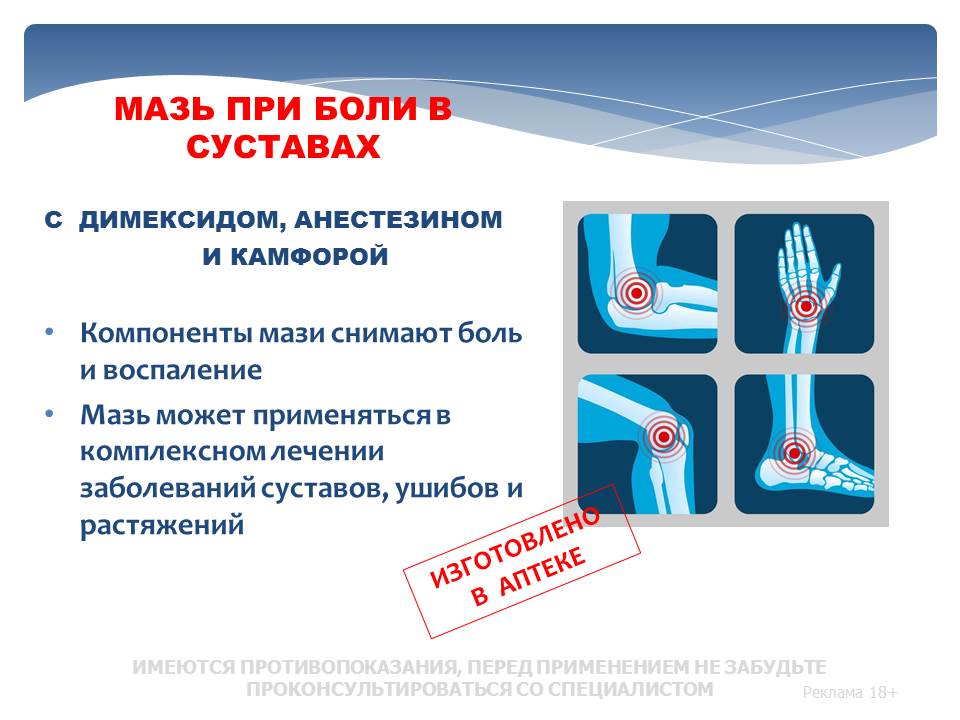 МАЗЬ ПРИ БОЛИ В СУСТАВАХ

С ДИМЕКСИДОМ, АНЕСТЕЗИНОМ И КАМФОРОЙ

• Компоненты мази снимают боль и воспаление
• Мазь может применяться в комплексном лечении заболеваний суставов, ушибов и растяжений

ИЗГОТОВЛЕНО В АПТЕКЕ

ИМЕЮТСЯ ПРОТИВОПОКАЗАНИЯ, ПЕРЕД ПРИМЕНЕНИЕМ НЕ ЗАБУДЬТЕ ПРОКОНСУЛЬТИРОВАТЬСЯ СО СПЕЦИАЛИСТОМ

Реклама 18+